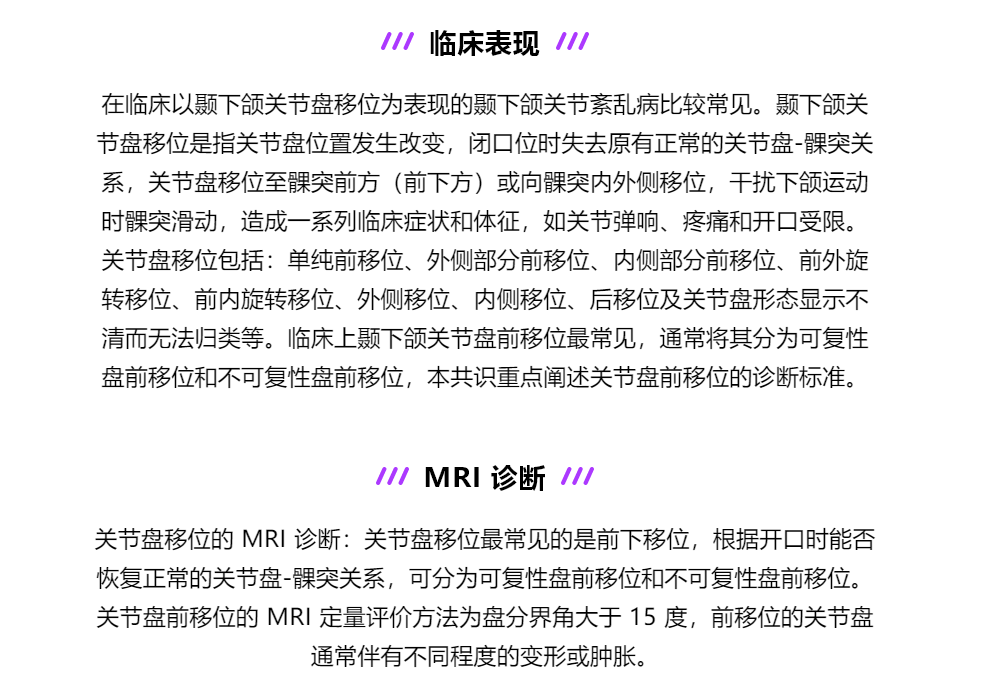 /// 临床表现 ///

在临床以颞下颌关节盘移位为表现的颞下颌关节紊乱病比较常见。颞下颌关节盘移位是指关节盘位置发生改变，闭口位时失去原有正常的关节盘-髁突关系，关节盘移位至髁突前方（前下方）或向髁突内外侧移位，干扰下颌运动时髁突滑动，造成一系列临床症状和体征，如关节弹响、疼痛和开口受限。关节盘移位包括：单纯前移位、外侧部分前移位、内侧部分前移位、前外旋转移位、前内旋转移位、外侧移位、内侧移位、后移位及关节盘形态显示不清而无法归类等。临床上颞下颌关节盘前移位最常见，通常将其分为可复性盘前移位和不可复性盘前移位，本共识重点阐述关节盘前移位的诊断标准。

/// MRI 诊断 ///

关节盘移位的 MRI 诊断：关节盘移位最常见的是前下移位，根据开口时能否恢复正常的关节盘-髁突关系，可分为可复性盘前移位和不可复性盘前移位。关节盘前移位的 MRI 定量评价方法为盘分界角大于 15 度，前移位的关节盘通常伴有不同程度的变形或肿胀。